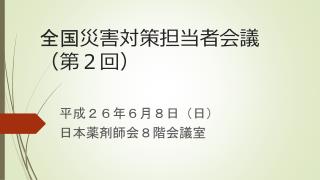 全国災害対策担当者会議
（第２回）

平成２６年６月８日（日）
日本薬剤師会８階会議室